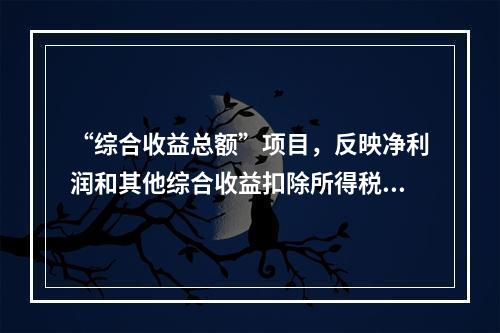 “综合收益总额”项目，反映净利润和其他综合收益扣除所得税...